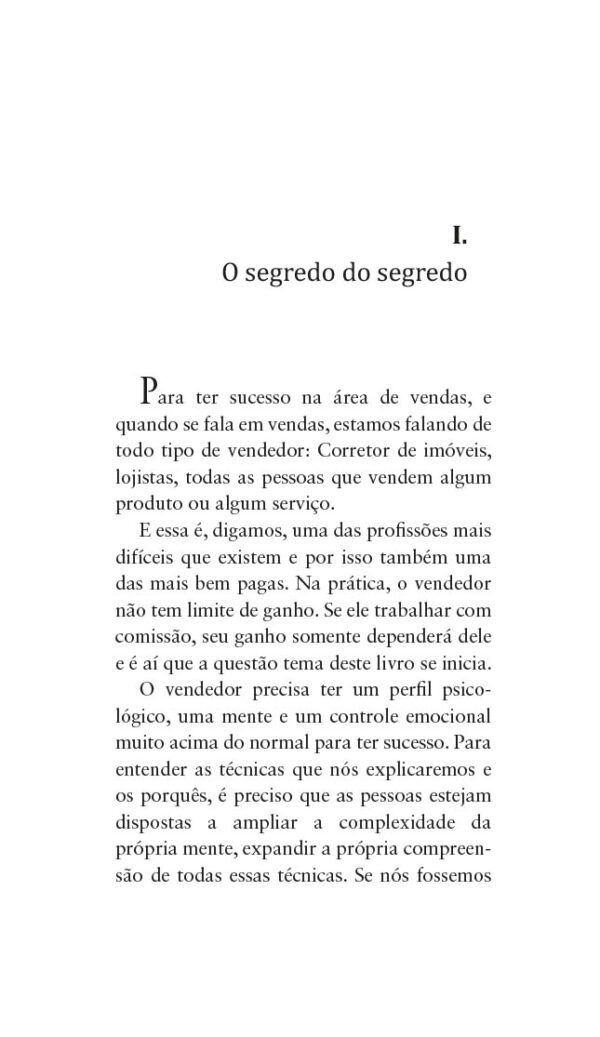 I.
O segredo do segredo

Para ter sucesso na área de vendas, e quando se fala em vendas, estamos falando de todo tipo de vendedor: Corretor de imóveis, lojistas, todas as pessoas que vendem algum produto ou algum serviço.

E essa é, digamos, uma das profissões mais difíceis que existem e por isso também uma das mais bem pagas. Na prática, o vendedor não tem limite de ganho. Se ele trabalhar com comissão, seu ganho somente dependerá dele e é aí que a questão tema deste livro se inicia.

O vendedor precisa ter um perfil psicológico, uma mente e um controle emocional muito acima do normal para ter sucesso. Para entender as técnicas que nós explicaremos e os porquês, é preciso que as pessoas estejam dispostas a ampliar a complexidade da própria mente, expandir a própria compreensão de todas essas técnicas. Se nós fossemos